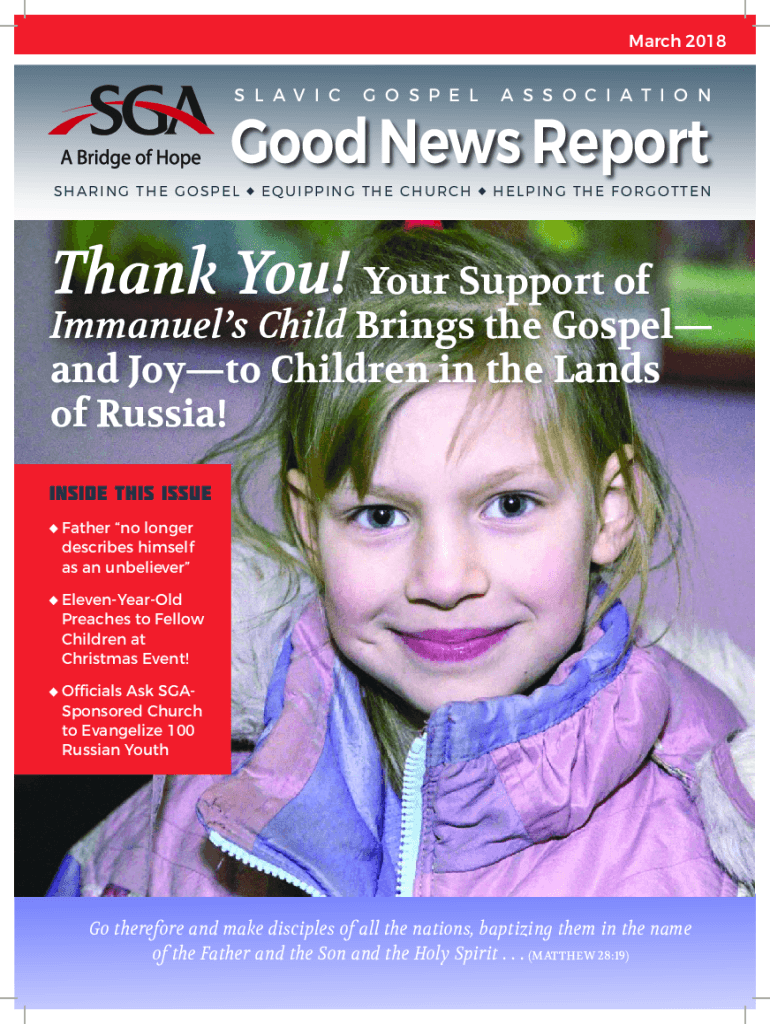 March 2018

SGA
A Bridge of Hope

SLAVIC GOSPEL ASSOCIATION

Good News Report

SHARING THE GOSPEL ◆ EQUIPPING THE CHURCH ◆ HELPING THE FORGOTTEN

Thank You! Your Support of Immanuel's Child Brings the Gospel—and Joy—to Children in the Lands of Russia!

INSIDE THIS ISSUE

◆ Father "no longer describes himself as an unbeliever"

◆ Eleven-Year-Old Preaches to Fellow Children at Christmas Event!

◆ Officials Ask SGA-Sponsored Church to Evangelize 100 Russian Youth

Go therefore and make disciples of all the nations, baptizing them in the name of the Father and the Son and the Holy Spirit . . . (MATTHEW 28:19)